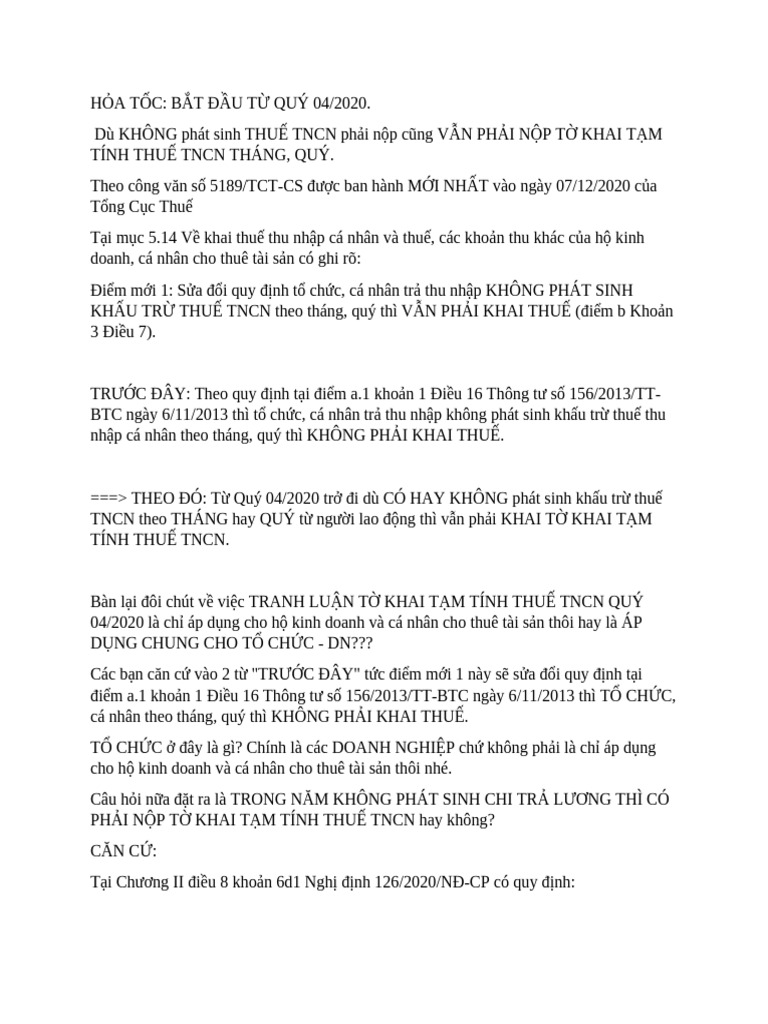 HỎA TỐC: BẮT ĐẦU TỪ QUÝ 04/2020.

Dù KHÔNG phát sinh THUẾ TNCN phải nộp cũng VẪN PHẢI NỘP TỜ KHAI TẠM TÍNH THUẾ TNCN THÁNG, QUÝ.

Theo công văn số 5189/TCT-CS được ban hành MỚI NHẤT vào ngày 07/12/2020 của Tổng Cục Thuế

Tại mục 5.14 Về khai thuế thu nhập cá nhân và thuế, các khoản thu khác của hộ kinh doanh, cá nhân cho thuê tài sản có ghi rõ:

Điểm mới 1: Sửa đổi quy định tổ chức, cá nhân trả thu nhập KHÔNG PHÁT SINH KHẤU TRỪ THUẾ TNCN theo tháng, quý thì VẪN PHẢI KHAI THUẾ (điểm b Khoản 3 Điều 7).

TRƯỚC ĐÂY: Theo quy định tại điểm a.1 khoản 1 Điều 16 Thông tư số 156/2013/TT-BTC ngày 6/11/2013 thì tổ chức, cá nhân trả thu nhập không phát sinh khấu trừ thuế thu nhập cá nhân theo tháng, quý thì KHÔNG PHẢI KHAI THUẾ.

===> THEO ĐÓ: Từ Quý 04/2020 trở đi dù CÓ HAY KHÔNG phát sinh khấu trừ thuế TNCN theo THÁNG hay QUÝ từ người lao động thì vẫn phải KHAI TỜ KHAI TẠM TÍNH THUẾ TNCN.

Bàn lại đôi chút về việc TRANH LUẬN TỜ KHAI TẠM TÍNH THUẾ TNCN QUÝ 04/2020 là chỉ áp dụng cho hộ kinh doanh và cá nhân cho thuê tài sản thôi hay là ÁP DỤNG CHUNG CHO TỔ CHỨC - DN???

Các bạn căn cứ vào 2 từ "TRƯỚC ĐÂY" tức điểm mới 1 này sẽ sửa đổi quy định tại điểm a.1 khoản 1 Điều 16 Thông tư số 156/2013/TT-BTC ngày 6/11/2013 thì TỔ CHỨC, cá nhân theo tháng, quý thì KHÔNG PHẢI KHAI THUẾ.

TỔ CHỨC ở đây là gì? Chính là các DOANH NGHIỆP chứ không phải là chỉ áp dụng cho hộ kinh doanh và cá nhân cho thuê tài sản thôi nhé.

Câu hỏi nữa đặt ra là TRONG NĂM KHÔNG PHÁT SINH CHI TRẢ LƯƠNG THÌ CÓ PHẢI NỘP TỜ KHAI TẠM TÍNH THUẾ TNCN hay không?

CĂN CỨ:

Tại Chương II điều 8 khoản 6d1 Nghị định 126/2020/NĐ-CP có quy định: